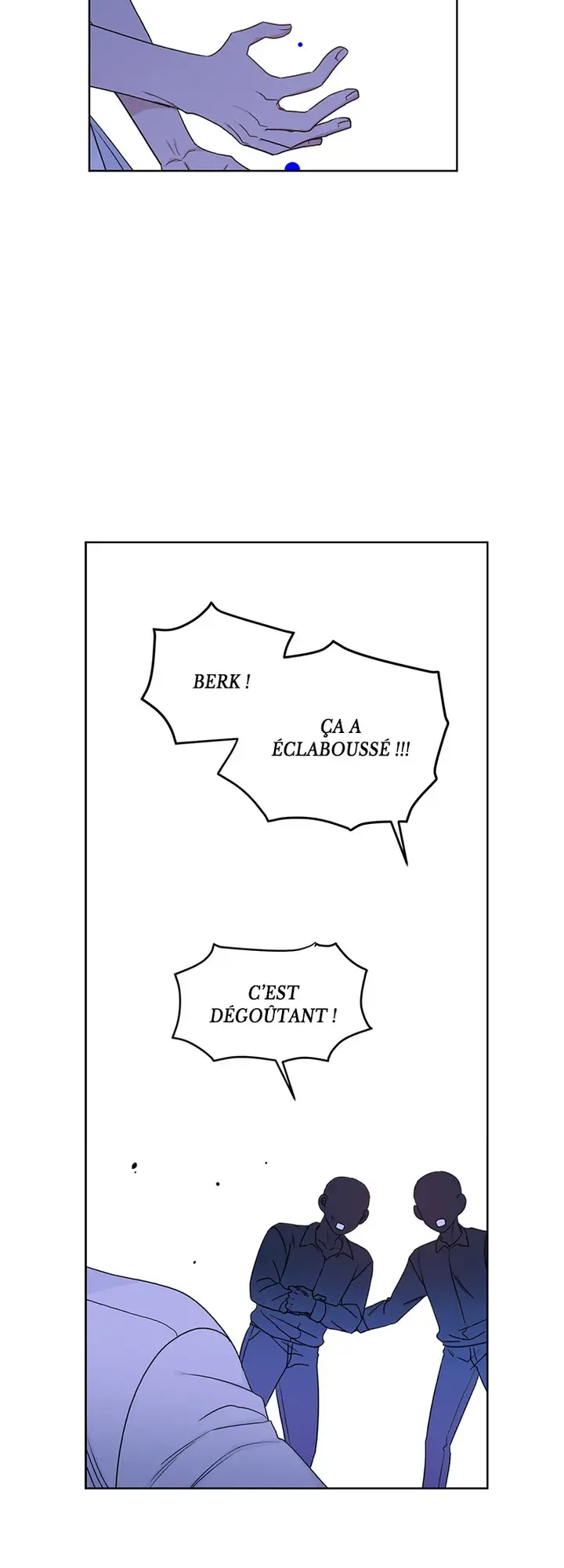 BERK !

ÇA A ÉCLABOUSSÉ !!!

C'EST DÉGOÛTANT !